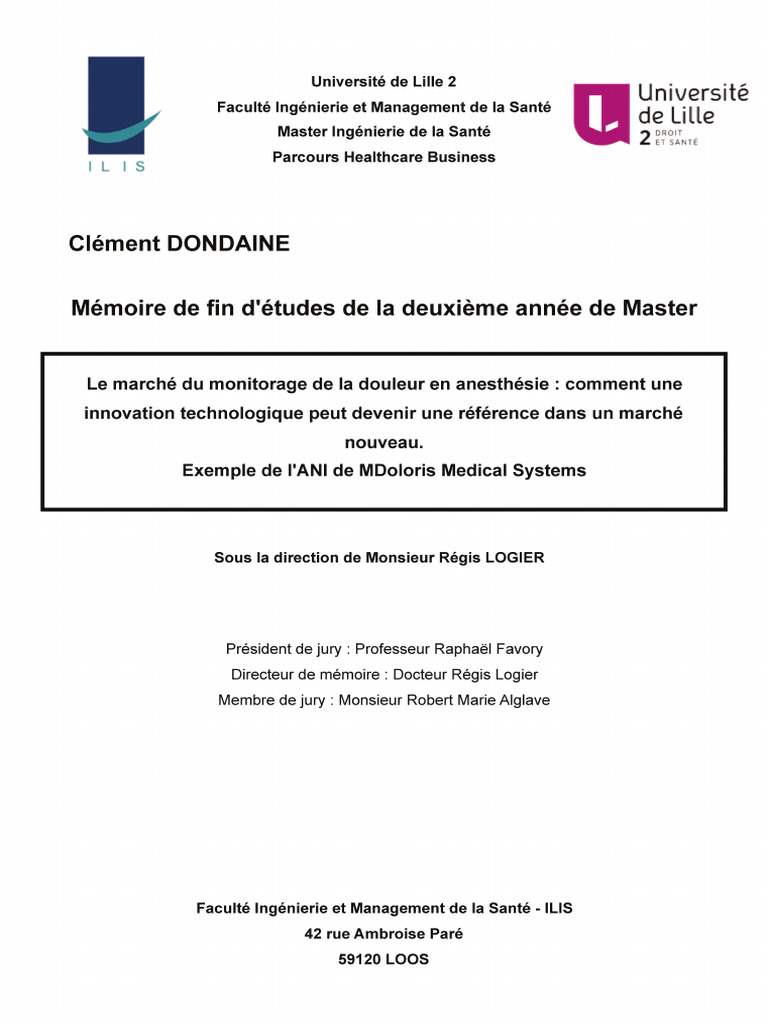 ILIS

Université de Lille 2
Faculté Ingénierie et Management de la Santé
Master Ingénierie de la Santé
Parcours Healthcare Business

Université de Lille 2 DROIT ET SANTÉ

Clément DONDAINE

Mémoire de fin d'études de la deuxième année de Master

Le marché du monitorage de la douleur en anesthésie : comment une innovation technologique peut devenir une référence dans un marché nouveau.
Exemple de l'ANI de MDoloris Medical Systems

Sous la direction de Monsieur Régis LOGIER

Président de jury : Professeur Raphaël Favory
Directeur de mémoire : Docteur Régis Logier
Membre de jury : Monsieur Robert Marie Alglave

Faculté Ingénierie et Management de la Santé - ILIS
42 rue Ambroise Paré
59120 LOOS